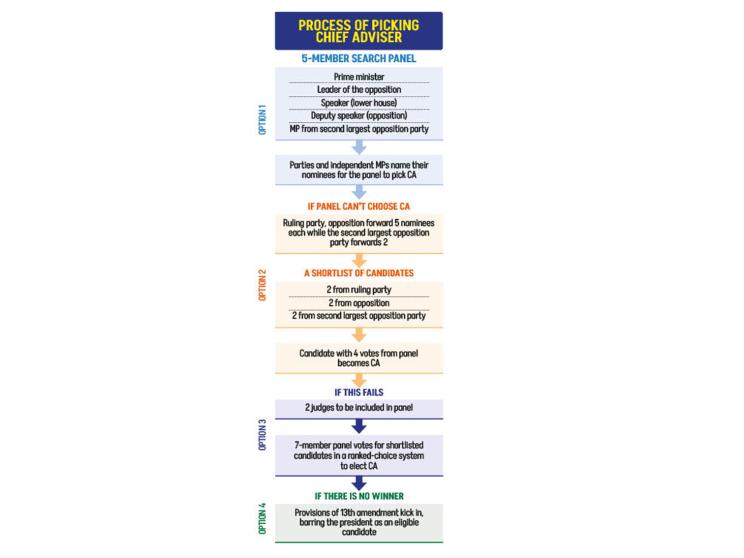 PROCESS OF PICKING CHIEF ADVISER

5-MEMBER SEARCH PANEL

OPTION 1

Prime minister

Leader of the opposition

Speaker (lower house)

Deputy speaker (opposition)

MP from second largest opposition party

Parties and independent MPs name their nominees for the panel to pick CA

IF PANEL CAN'T CHOOSE CA

OPTION 2

Ruling party, opposition forward 5 nominees each while the second largest opposition party forwards 2

A SHORTLIST OF CANDIDATES

2 from ruling party

2 from opposition

2 from second largest opposition party

Candidate with 4 votes from panel becomes CA

IF THIS FAILS

OPTION 3

2 judges to be included in panel

7-member panel votes for shortlisted candidates in a ranked-choice system to elect CA

IF THERE IS NO WINNER

OPTION 4

Provisions of 13th amendment kick in, barring the president as an eligible candidate